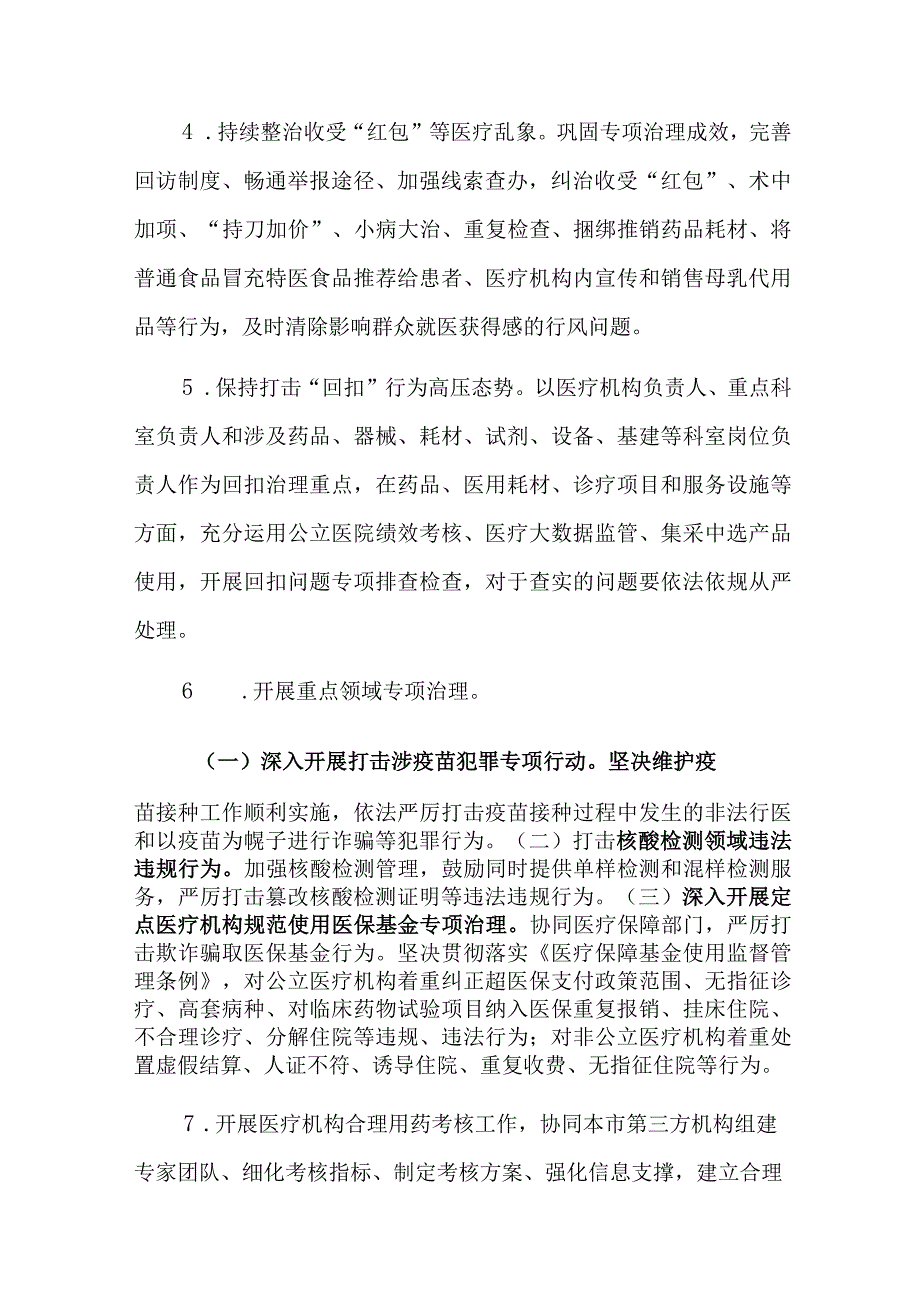 4．持续整治收受“红包”等医疗乱象。巩固专项治理成效，完善回访制度、畅通举报途径、加强线索查办，纠治收受“红包”、术中加项、“持刀加价”、小病大治、重复检查、捆绑推销药品耗材、将普通食品冒充特医食品推荐给患者、医疗机构内宣传和销售母乳代用品等行为，及时清除影响群众就医获得感的行风问题。

5．保持打击“回扣”行为高压态势。以医疗机构负责人、重点科室负责人和涉及药品、器械、耗材、试剂、设备、基建等科室岗位负责人作为回扣治理重点，在药品、医用耗材、诊疗项目和服务设施等方面，充分运用公立医院绩效考核、医疗大数据监管、集采中选产品使用，开展回扣问题专项排查检查，对于查实的问题要依法依规从严处理。

6　．开展重点领域专项治理。

（一）深入开展打击涉疫苗犯罪专项行动。坚决维护疫

苗接种工作顺利实施，依法严厉打击疫苗接种过程中发生的非法行医和以疫苗为幌子进行诈骗等犯罪行为。（二）打击核酸检测领域违法违规行为。加强核酸检测管理，鼓励同时提供单样检测和混样检测服务，严厉打击篡改核酸检测证明等违法违规行为。（三）深入开展定点医疗机构规范使用医保基金专项治理。协同医疗保障部门，严厉打击欺诈骗取医保基金行为。坚决贯彻落实《医疗保障基金使用监督管理条例》，对公立医疗机构着重纠正超医保支付政策范围、无指征诊疗、高套病种、对临床药物试验项目纳入医保重复报销、挂床住院、不合理诊疗、分解住院等违规、违法行为；对非公立医疗机构着重处置虚假结算、人证不符、诱导住院、重复收费、无指征住院等行为。

7．开展医疗机构合理用药考核工作，协同本市第三方机构组建专家团队、细化考核指标、制定考核方案、强化信息支撑，建立合理